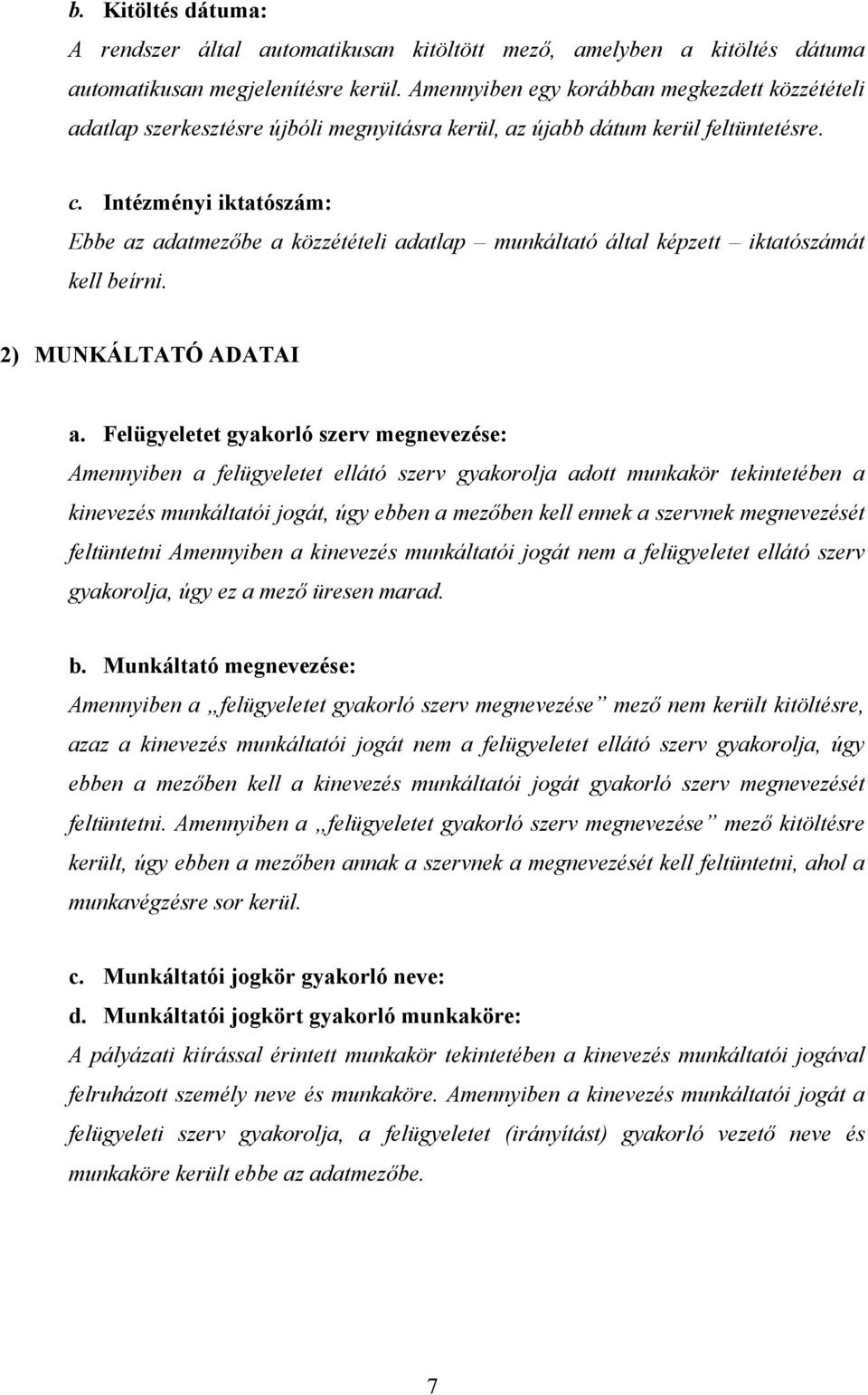 b. Kitöltés dátuma:
A rendszer által automatikusan kitöltött mező, amelyben a kitöltés dátuma automatikusan megjelenítésre kerül. Amennyiben egy korábban megkezdett közzétételi adatlap szerkesztésre újbóli megnyitásra kerül, az újabb dátum kerül feltüntetésre.

c. Intézményi iktatószám:
Ebbe az adatmezőbe a közzétételi adatlap – munkáltató által képzett – iktatószámát kell beírni.

2) MUNKÁLTATÓ ADATAI

a. Felügyeletet gyakorló szerv megnevezése:
Amennyiben a felügyeletet ellátó szerv gyakorolja adott munkakör tekintetében a kinevezés munkáltatói jogát, úgy ebben a mezőben kell ennek a szervnek megnevezését feltüntetni Amennyiben a kinevezés munkáltatói jogát nem a felügyeletet ellátó szerv gyakorolja, úgy ez a mező üresen marad.

b. Munkáltató megnevezése:
Amennyiben a „felügyeletet gyakorló szerv megnevezése” mező nem került kitöltésre, azaz a kinevezés munkáltatói jogát nem a felügyeletet ellátó szerv gyakorolja, úgy ebben a mezőben kell a kinevezés munkáltatói jogát gyakorló szerv megnevezését feltüntetni. Amennyiben a „felügyeletet gyakorló szerv megnevezése” mező kitöltésre került, úgy ebben a mezőben annak a szervnek a megnevezését kell feltüntetni, ahol a munkavégzésre sor kerül.

c. Munkáltatói jogkör gyakorló neve:
d. Munkáltatói jogkört gyakorló munkaköre:
A pályázati kiírással érintett munkakör tekintetében a kinevezés munkáltatói jogával felruházott személy neve és munkaköre. Amennyiben a kinevezés munkáltatói jogát a felügyeleti szerv gyakorolja, a felügyeletet (irányítást) gyakorló vezető neve és munkaköre került ebbe az adatmezőbe.

7